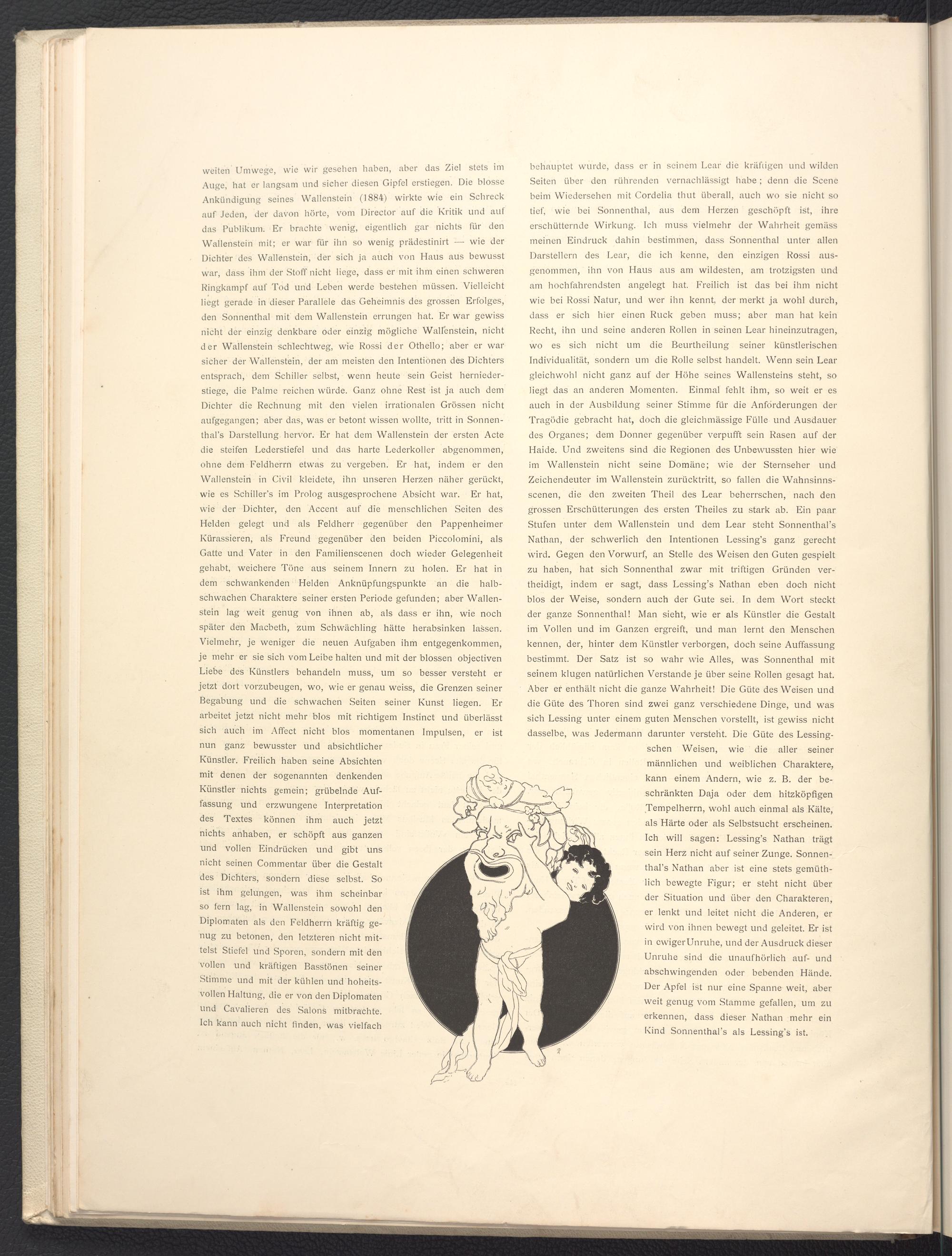 weiten Umwege, wie wir gesehen haben, aber das Ziel stets im Auge, hat er langsam und sicher diesen Gipfel erstiegen. Die blosse Ankündigung seines Wallenstein (1884) wirkte wie ein Schreck auf Jeden, der davon hörte, vom Director auf die Kritik und auf das Publikum. Er brachte wenig, eigentlich gar nichts für den Wallenstein mit; er war für ihn so wenig prädestinirt — wie der Dichter des Wallenstein, der sich ja auch von Haus aus bewusst war, dass ihm der Stoff nicht liege, dass er mit ihm einen schweren Ringkampf auf Tod und Leben werde bestehen müssen. Vielleicht liegt gerade in dieser Parallele das Geheimnis des grossen Erfolges, den Sonnenthal mit dem Wallenstein errungen hat. Er war gewiss nicht der einzig denkbare oder einzig mögliche Wallenstein, nicht der Wallenstein schlechtweg, wie Rossi der Othello; aber er war sicher der Wallenstein, der am meisten den Intentionen des Dichters entsprach, dem Schiller selbst, wenn heute sein Geist herniederstiege, die Palme reichen würde. Ganz ohne Rest ist ja auch dem Dichter die Rechnung mit den vielen irrationalen Grössen nicht aufgegangen; aber das, was er betont wissen wollte, tritt in Sonnenthal's Darstellung hervor. Er hat dem Wallenstein der ersten Acte die steifen Lederstiefel und das harte Lederkoller abgenommen, ohne dem Feldherrn etwas zu vergeben. Er hat, indem er den Wallenstein in Civil kleidete, ihn unseren Herzen näher gerückt, wie es Schiller's im Prolog ausgesprochene Absicht war. Er hat, wie der Dichter, den Accent auf die menschlichen Seiten des Helden gelegt und als Feldherr gegenüber den Pappenheimer Kürassieren, als Freund gegenüber den beiden Piccolomini, als Gatte und Vater in den Familienscenen doch wieder Gelegenheit gehabt, weichere Töne aus seinem Innern zu holen. Er hat in dem schwankenden Helden Anknüpfungspunkte an die halbschwachen Charaktere seiner ersten Periode gefunden; aber Wallenstein lag weit genug von ihnen ab, als dass er ihn, wie noch später den Macbeth, zum Schwächling hätte herabsinken lassen. Vielmehr, je weniger die neuen Aufgaben ihm entgegenkommen, je mehr er sie sich vom Leibe halten und mit der blossen objectiven Liebe des Künstlers behandeln muss, um so besser versteht er jetzt dort vorzubeugen, wo, wie er genau weiss, die Grenzen seiner Begabung und die schwachen Seiten seiner Kunst liegen. Er arbeitet jetzt nicht mehr blos mit richtigem Instinct und überlässt sich auch im Affect nicht blos momentanen Impulsen, er ist nun ganz bewusster und absichtlicher Künstler. Freilich haben seine Absichten mit denen der sogenannten denkenden Künstler nichts gemein; grübelnde Auffassung und erzwungene Interpretation des Textes können ihm auch jetzt nichts anhaben, er schöpft aus ganzen und vollen Eindrücken und gibt uns nicht seinen Commentar über die Gestalt des Dichters, sondern diese selbst. So ist ihm gelungen, was ihm scheinbar so fern lag, in Wallenstein sowohl den Diplomaten als den Feldherrn kräftig genug zu betonen, den letzteren nicht mittelst Stiefel und Sporen, sondern mit den vollen und kräftigen Basstönen seiner Stimme und mit der kühlen und hoheitsvollen Haltung, die er von den Diplomaten und Cavalieren des Salons mitbrachte. Ich kann auch nicht finden, was vielfach behauptet wurde, dass er in seinem Lear die kräftigen und wilden Seiten über den rührenden vernachlässigt habe; denn die Scene beim Wiedersehen mit Cordelia thut überall, auch wo sie nicht so tief, wie bei Sonnenthal, aus dem Herzen geschöpft ist, ihre erschütternde Wirkung. Ich muss vielmehr der Wahrheit gemäss meinen Eindruck dahin bestimmen, dass Sonnenthal unter allen Darstellern des Lear, die ich kenne, den einzigen Rossi ausgenommen, ihn von Haus aus am wildesten, am trotzigsten und am hochfahrendsten angelegt hat. Freilich ist das bei ihm nicht wie bei Rossi Natur, und wer ihn kennt, der merkt ja wohl durch, dass er sich hier einen Ruck geben muss; aber man hat kein Recht, ihn und seine anderen Rollen in seinen Lear hineinzutragen, wo es sich nicht um die Beurtheilung seiner künstlerischen Individualität, sondern um die Rolle selbst handelt. Wenn sein Lear gleichwohl nicht ganz auf der Höhe seines Wallensteins steht, so liegt das an anderen Momenten. Einmal fehlt ihm, so weit er es auch in der Ausbildung seiner Stimme für die Anforderungen der Tragödie gebracht hat, doch die gleichmässige Fülle und Ausdauer des Organes; dem Donner gegenüber verpufft sein Rasen auf der Haide. Und zweitens sind die Regionen des Unbewussten hier wie im Wallenstein nicht seine Domäne; wie der Sternseher und Zeichendeuter im Wallenstein zurücktritt, so fallen die Wahnsinnsscenen, die den zweiten Theil des Lear beherrschen, nach den grossen Erschütterungen des ersten Theiles zu stark ab. Ein paar Stufen unter dem Wallenstein und dem Lear steht Sonnenthal's Nathan, der schwerlich den Intentionen Lessing's ganz gerecht wird. Gegen den Vorwurf, an Stelle des Weisen den Guten gespielt zu haben, hat sich Sonnenthal zwar mit triftigen Gründen vertheidigt, indem er sagt, dass Lessing's Nathan eben doch nicht blos der Weise, sondern auch der Gute sei. In dem Wort steckt der ganze Sonnenthal! Man sieht, wie er als Künstler die Gestalt im Vollen und im Ganzen ergreift, und man lernt den Menschen kennen, der, hinter dem Künstler verborgen, doch seine Auffassung bestimmt. Der Satz ist so wahr wie Alles, was Sonnenthal mit seinem klugen natürlichen Verstande je über seine Rollen gesagt hat. Aber er enthält nicht die ganze Wahrheit! Die Güte des Weisen und die Güte des Thoren sind zwei ganz verschiedene Dinge, und was sich Lessing unter einem guten Menschen vorstellt, ist gewiss nicht dasselbe, was Jedermann darunter versteht. Die Güte des Lessingschen Weisen, wie die aller seiner männlichen und weiblichen Charaktere, kann einem Andern, wie z. B. der beschränkten Daja oder dem hitzköpfigen Tempelherrn, wohl auch einmal als Kälte, als Härte oder als Selbstsucht erscheinen. Ich will sagen: Lessing's Nathan trägt sein Herz nicht auf seiner Zunge. Sonnenthal's Nathan aber ist eine stets gemüthlich bewegte Figur; er steht nicht über der Situation und über den Charakteren, er lenkt und leitet nicht die Anderen, er wird von ihnen bewegt und geleitet. Er ist in ewiger Unruhe, und der Ausdruck dieser Unruhe sind die unaufhörlich auf- und abschwingenden oder bebenden Hände. Der Apfel ist nur eine Spanne weit, aber weit genug vom Stamme gefallen, um zu erkennen, dass dieser Nathan mehr ein Kind Sonnenthal's als Lessing's ist.